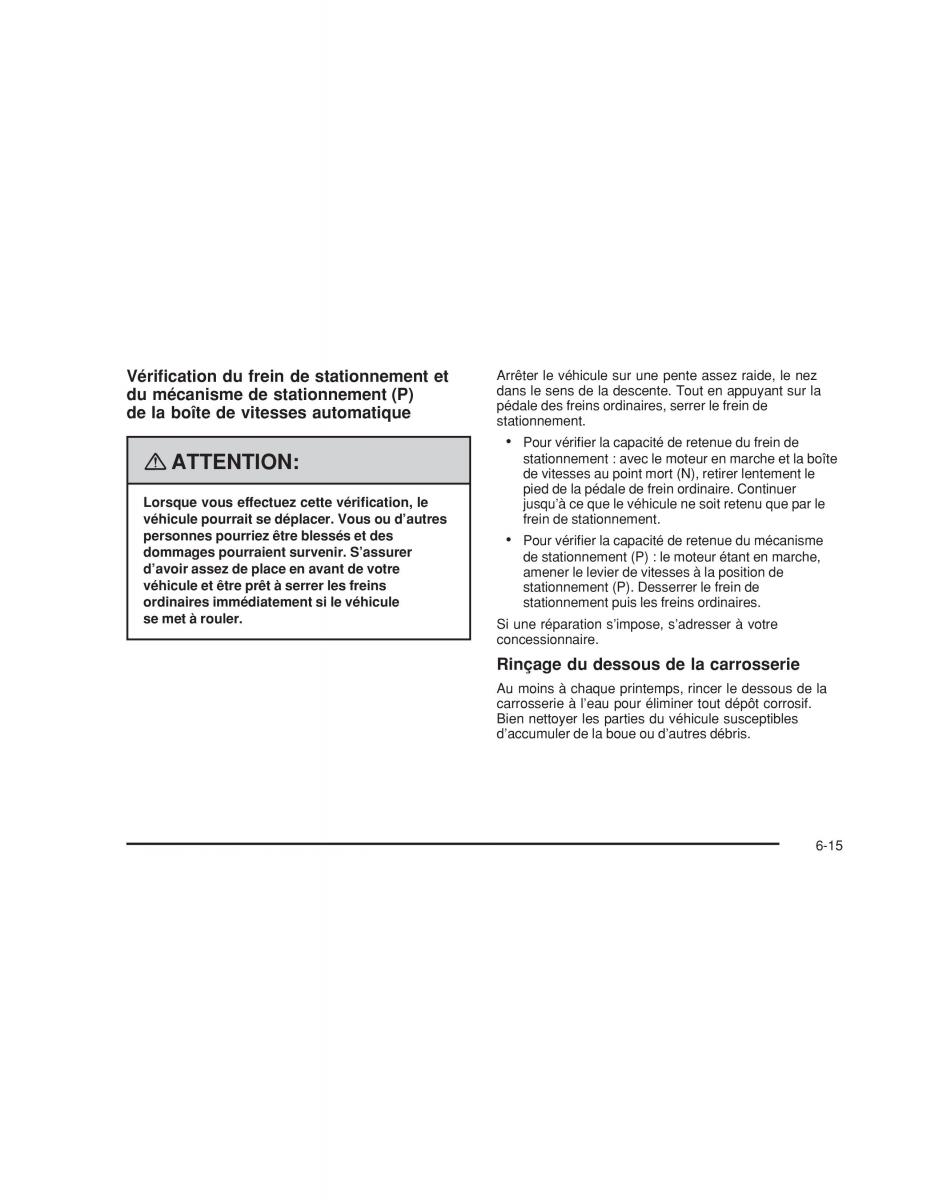 Vérification du frein de stationnement et du mécanisme de stationnement (P) de la boîte de vitesses automatique

⚠ ATTENTION:

Lorsque vous effectuez cette vérification, le véhicule pourrait se déplacer. Vous ou d'autres personnes pourriez être blessés et des dommages pourraient survenir. S'assurer d'avoir assez de place en avant de votre véhicule et être prêt à serrer les freins ordinaires immédiatement si le véhicule se met à rouler.

Arrêter le véhicule sur une pente assez raide, le nez dans le sens de la descente. Tout en appuyant sur la pédale des freins ordinaires, serrer le frein de stationnement.

• Pour vérifier la capacité de retenue du frein de stationnement : avec le moteur en marche et la boîte de vitesses au point mort (N), retirer lentement le pied de la pédale de frein ordinaire. Continuer jusqu'à ce que le véhicule ne soit retenu que par le frein de stationnement.

• Pour vérifier la capacité de retenue du mécanisme de stationnement (P) : le moteur étant en marche, amener le levier de vitesses à la position de stationnement (P). Desserrer le frein de stationnement puis les freins ordinaires.

Si une réparation s'impose, s'adresser à votre concessionnaire.

Rinçage du dessous de la carrosserie

Au moins à chaque printemps, rincer le dessous de la carrosserie à l'eau pour éliminer tout dépôt corrosif. Bien nettoyer les parties du véhicule susceptibles d'accumuler de la boue ou d'autres débris.

6-15